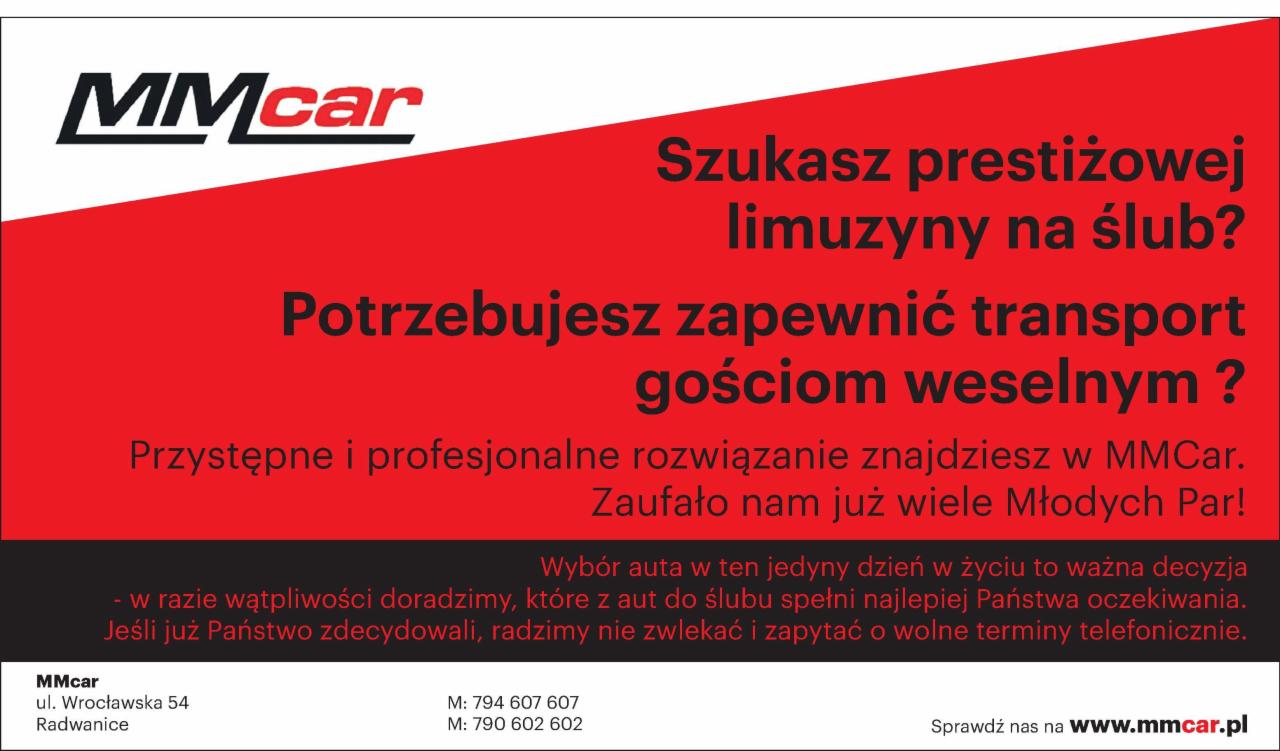 MMcar

Szukasz prestiżowej limuzyny na ślub?

Potrzebujesz zapewnić transport gościom weselnym ?

Przystępne i profesjonalne rozwiązanie znajdziesz w MMCar.
Zaufało nam już wiele Młodych Par!

Wybór auta w ten jedyny dzień w życiu to ważna decyzja
- w razie wątpliwości doradzimy, które z aut do ślubu spełni najlepiej Państwa oczekiwania.
Jeśli już Państwo zdecydowali, radzimy nie zwlekać i zapytać o wolne terminy telefonicznie.

MMcar
ul. Wrocławska 54
Radwanice

M: 794 607 607
M: 790 602 602

Sprawdź nas na www.mmcar.pl